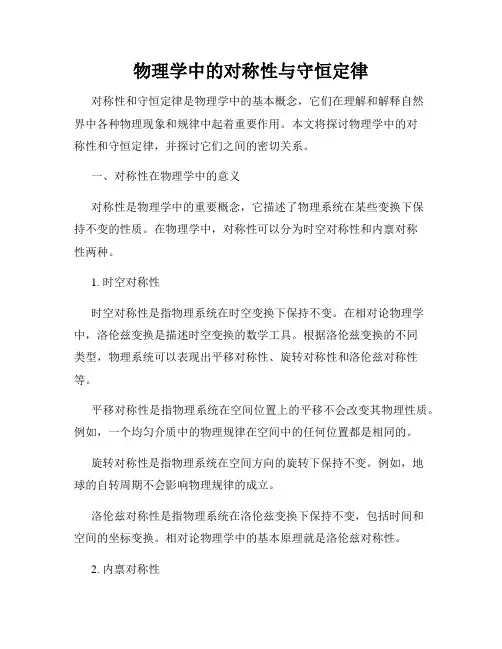 物理学中的对称性与守恒定律

对称性和守恒定律是物理学中的基本概念，它们在理解和解释自然界中各种物理现象和规律中起着重要作用。本文将探讨物理学中的对称性和守恒定律，并探讨它们之间的密切关系。

一、对称性在物理学中的意义

对称性是物理学中的重要概念，它描述了物理系统在某些变换下保持不变的性质。在物理学中，对称性可以分为时空对称性和内禀对称性两种。

1. 时空对称性

时空对称性是指物理系统在时空变换下保持不变。在相对论物理学中，洛伦兹变换是描述时空变换的数学工具。根据洛伦兹变换的不同类型，物理系统可以表现出平移对称性、旋转对称性和洛伦兹对称性等。

平移对称性是指物理系统在空间位置上的平移不会改变其物理性质。例如，一个均匀介质中的物理规律在空间中的任何位置都是相同的。

旋转对称性是指物理系统在空间方向的旋转下保持不变。例如，地球的自转周期不会影响物理规律的成立。

洛伦兹对称性是指物理系统在洛伦兹变换下保持不变，包括时间和空间的坐标变换。相对论物理学中的基本原理就是洛伦兹对称性。

2. 内禀对称性